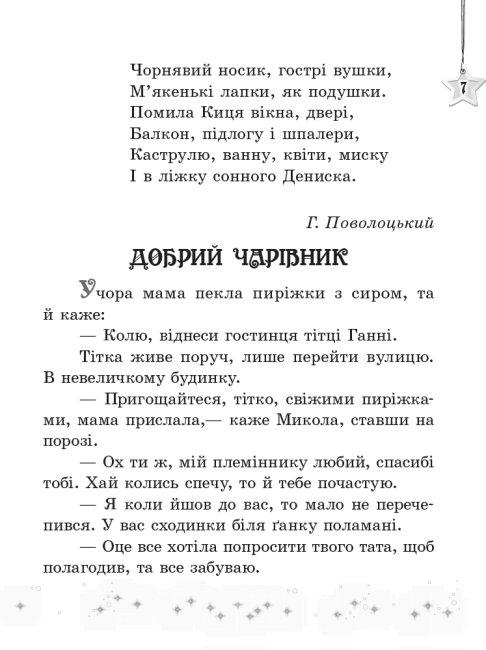 7

Чорнявий носик, гострі вушки,
М'якенькі лапки, як подушки.
Помила Киця вікна, двері,
Балкон, підлогу і шпалери,
Каструлю, ванну, квіти, миску
І в ліжку сонного Дениска.

Г. Поволоцький

ДОБРИЙ ЧАРІВНИК

Учора мама пекла пиріжки з сиром, та й каже:

— Колю, віднеси гостинця тітці Ганні.

Тітка живе поруч, лише перейти вулицю. В невеличкому будинку.

— Пригощайтеся, тітко, свіжими пиріжками, мама прислала,— каже Микола, ставши на порозі.

— Ох ти ж, мій племіннику любий, спасибі тобі. Хай колись спечу, то й тебе почастую.

— Я коли йшов до вас, то мало не перечепився. У вас сходинки біля ґанку поламані.

— Оце все хотіла попросити твого тата, щоб полагодив, та все забуваю.